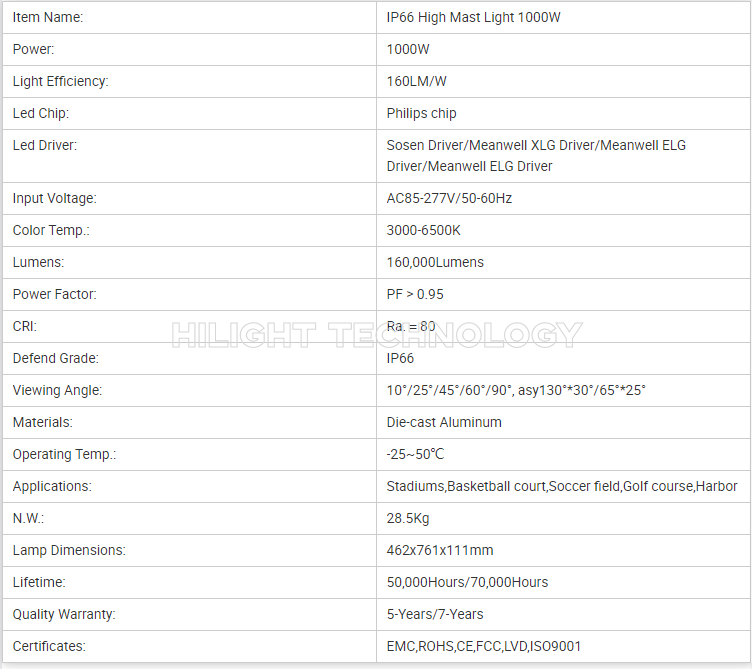 | Item Name: | IP66 High Mast Light 1000W |
|---|---|
| Power: | 1000W |
| Light Efficiency: | 160LM/W |
| Led Chip: | Philips chip |
| Led Driver: | Sosen Driver/Meanwell XLG Driver/Meanwell ELG Driver/Meanwell ELG Driver |
| Input Voltage: | AC85-277V/50-60Hz |
| Color Temp.: | 3000-6500K |
| Lumens: | 160,000Lumens |
| Power Factor: | PF > 0.95 |
| CRI: | Ra. = 80 |
| Defend Grade: | IP66 |
| Viewing Angle: | 10°/25°/45°/60°/90°, asy130°*30°/65°*25° |
| Materials: | Die-cast Aluminum |
| Operating Temp.: | -25~50℃ |
| Applications: | Stadiums,Basketball court,Soccer field,Golf course,Harbor |
| N.W.: | 28.5Kg |
| Lamp Dimensions: | 462x761x111mm |
| Lifetime: | 50,000Hours/70,000Hours |
| Quality Warranty: | 5-Years/7-Years |
| Certificates: | EMC,ROHS,CE,FCC,LVD,ISO9001 |

HILIGHT TECHNOLOGY